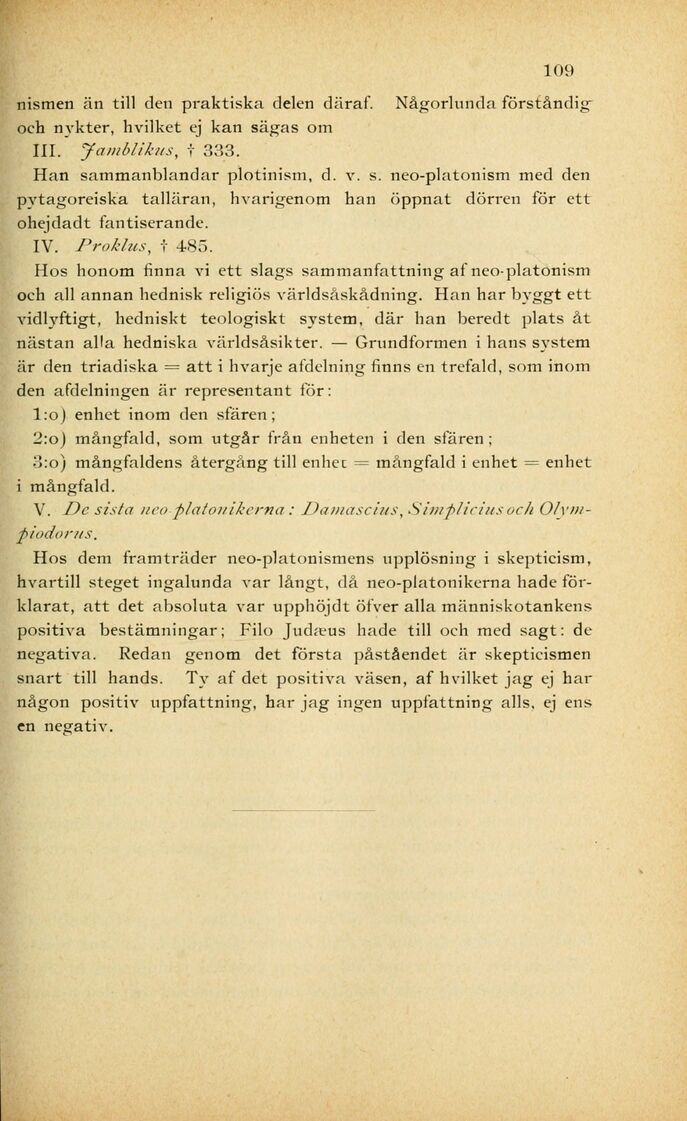 109

nismen än till den praktiska delen däraf. Någorlunda förståndig och nykter, hvilket ej kan sägas om

III. Jamblikus, † 333.

Han sammanblandar plotinism, d. v. s. neo-platonism med den pytagoreiska talläran, hvarigenom han öppnat dörren för ett ohejdadt fantiserande.

IV. Proklus, † 485.

Hos honom finna vi ett slags sammanfattning af neo-platonism och all annan hednisk religiös världsåskådning. Han har byggt ett vidlyftigt, hedniskt teologiskt system, där han beredt plats åt nästan alla hedniska världsåsikter. — Grundformen i hans system är den triadiska = att i hvarje afdelning finns en trefald, som inom den afdelningen är representant för:

1:o) enhet inom den sfären;

2:o) mångfald, som utgår från enheten i den sfären;

3:o) mångfaldens återgång till enhet = mångfald i enhet = enhet i mångfald.

V. De sista neo-platonikerna: Damascius, Simplicius och Olympiodorus.

Hos dem framträder neo-platonismens upplösning i skepticism, hvartill steget ingalunda var långt, då neo-platonikerna hade förklarat, att det absoluta var upphöjdt öfver alla människotankens positiva bestämningar; Filo Judæus hade till och med sagt: de negativa. Redan genom det första påståendet är skepticismen snart till hands. Ty af det positiva väsen, af hvilket jag ej har någon positiv uppfattning, har jag ingen uppfattning alls, ej ens en negativ.